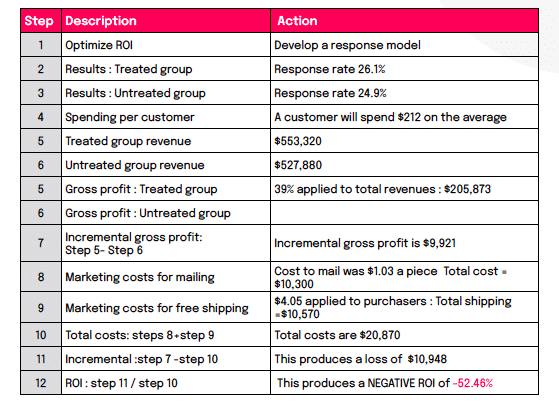 | Step | Description | Action |
|---|---|---|
| 1 | Optimize ROI | Develop a response model |
| 2 | Results : Treated group | Response rate 26.1% |
| 3 | Results : Untreated group | Response rate 24.9% |
| 4 | Spending per customer | A customer will spend \$212 on the average |
| 5 | Treated group revenue | \$553,320 |
| 6 | Untreated group revenue | \$527,880 |
| 5 | Gross profit : Treated group | 39% applied to total revenues : \$205,873 |
| 6 | Gross profit : Untreated group | |
| 7 | Incremental gross profit: Step 5- Step 6 | Incremental gross profit is \$9,921 |
| 8 | Marketing costs for mailing | Cost to mail was \$1.03 a piece Total cost = \$10,300 |
| 9 | Marketing costs for free shipping | \$4.05 applied to purchasers : Total shipping =\$10,570 |
| 10 | Total costs: steps 8+step 9 | Total costs are \$20,870 |
| 11 | Incremental :step 7 -step 10 | This produces a loss of \$10,948 |
| 12 | ROI : step 11 / step 10 | This produces a NEGATIVE ROI of -52.46% |